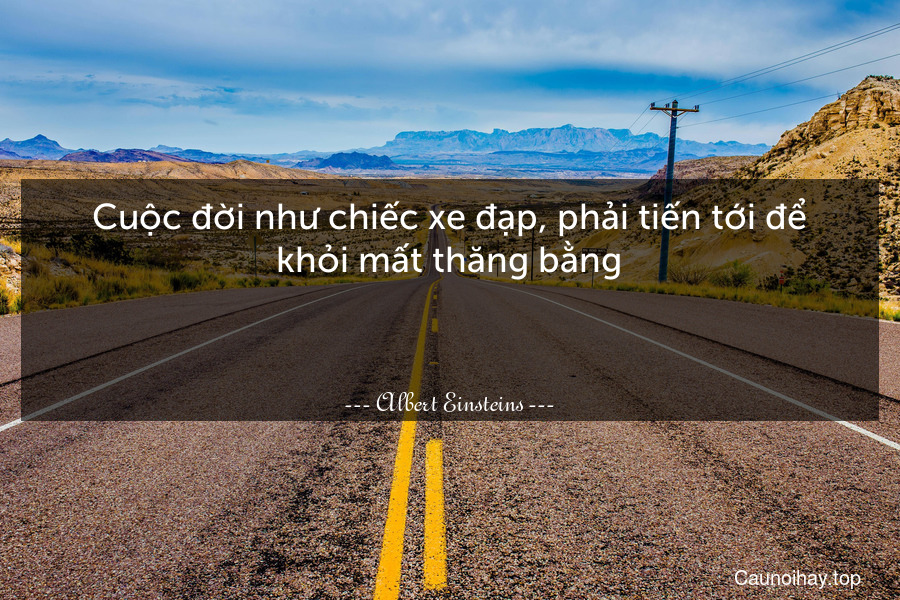 Cuộc đời như chiếc xe đạp, phải tiến tới để khỏi mất thăng bằng

--- Albert Einsteins ---

Caunoihay.top